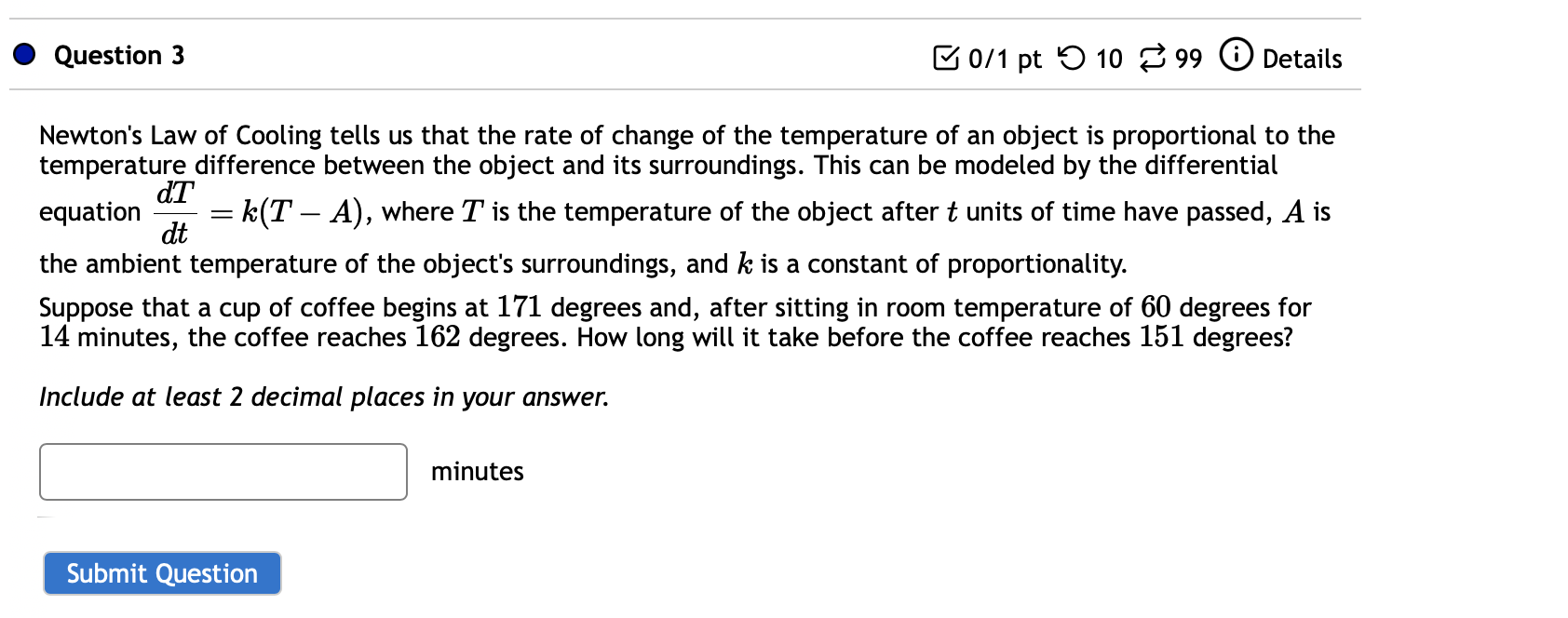 Question 3

0/1 pt 10 99 Details

Newton's Law of Cooling tells us that the rate of change of the temperature of an object is proportional to the temperature difference between the object and its surroundings. This can be modeled by the differential equation $\frac{dT}{dt} = k(T - A)$, where $T$ is the temperature of the object after $t$ units of time have passed, $A$ is the ambient temperature of the object's surroundings, and $k$ is a constant of proportionality.

Suppose that a cup of coffee begins at $171$ degrees and, after sitting in room temperature of $60$ degrees for $14$ minutes, the coffee reaches $162$ degrees. How long will it take before the coffee reaches $151$ degrees?

Include at least 2 decimal places in your answer.

minutes

Submit Question